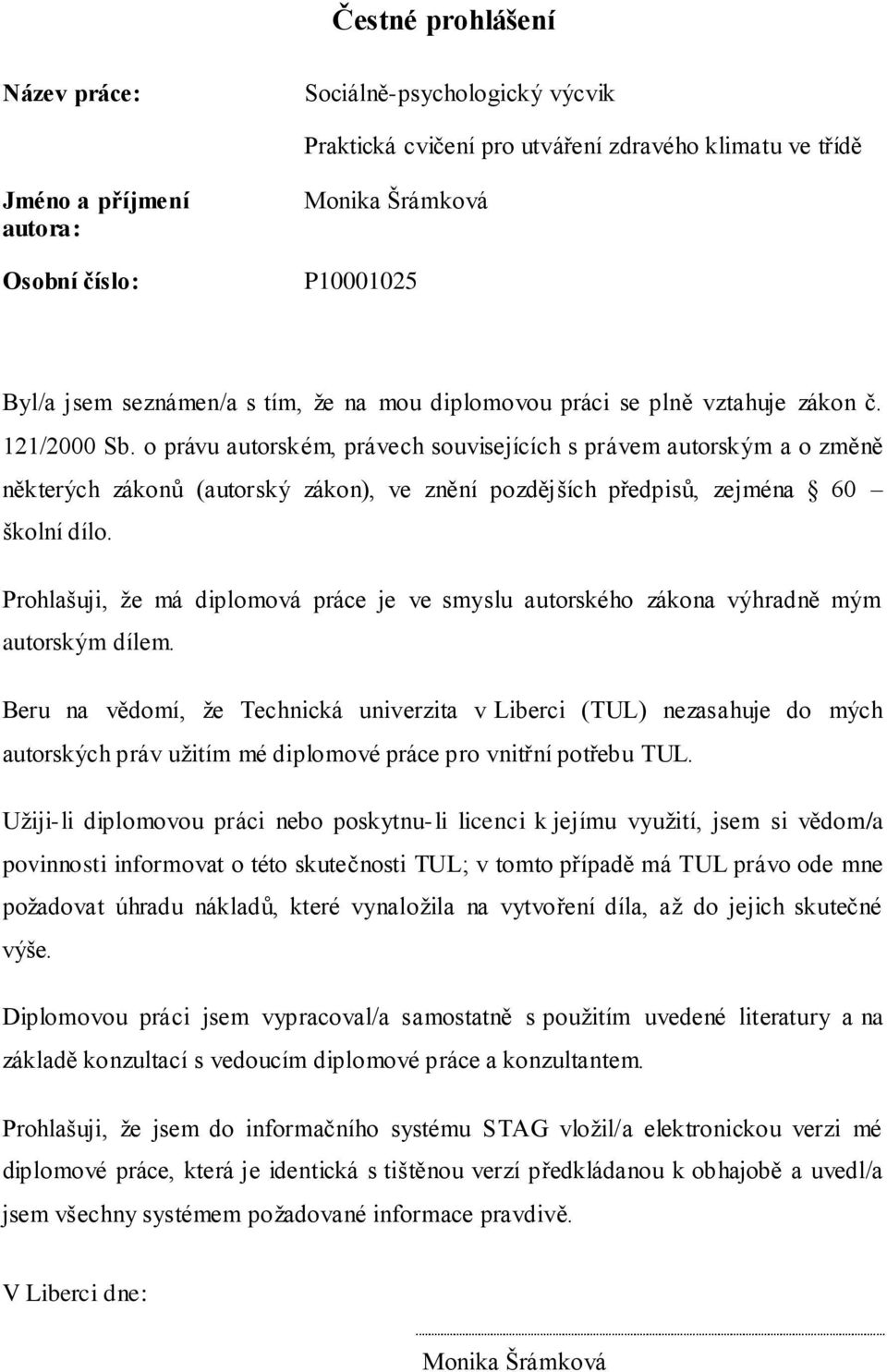 Čestné prohlášení

Název práce: Sociálně-psychologický výcvik
Praktická cvičení pro utváření zdravého klimatu ve třídě

Jméno a příjmení autora: Monika Šrámková

Osobní číslo: P10001025

Byl/a jsem seznámen/a s tím, že na mou diplomovou práci se plně vztahuje zákon č. 121/2000 Sb. o právu autorském, právech souvisejících s právem autorským a o změně některých zákonů (autorský zákon), ve znění pozdějších předpisů, zejména § 60 – školní dílo.

Prohlašuji, že má diplomová práce je ve smyslu autorského zákona výhradně mým autorským dílem.

Beru na vědomí, že Technická univerzita v Liberci (TUL) nezasahuje do mých autorských práv užitím mé diplomové práce pro vnitřní potřebu TUL.

Užiji-li diplomovou práci nebo poskytnu-li licenci k jejímu využití, jsem si vědom/a povinnosti informovat o této skutečnosti TUL; v tomto případě má TUL právo ode mne požadovat úhradu nákladů, které vynaložila na vytvoření díla, až do jejich skutečné výše.

Diplomovou práci jsem vypracoval/a samostatně s použitím uvedené literatury a na základě konzultací s vedoucím diplomové práce a konzultantem.

Prohlašuji, že jsem do informačního systému STAG vložil/a elektronickou verzi mé diplomové práce, která je identická s tištěnou verzí předkládanou k obhajobě a uvedl/a jsem všechny systémem požadované informace pravdivě.

V Liberci dne:

Monika Šrámková